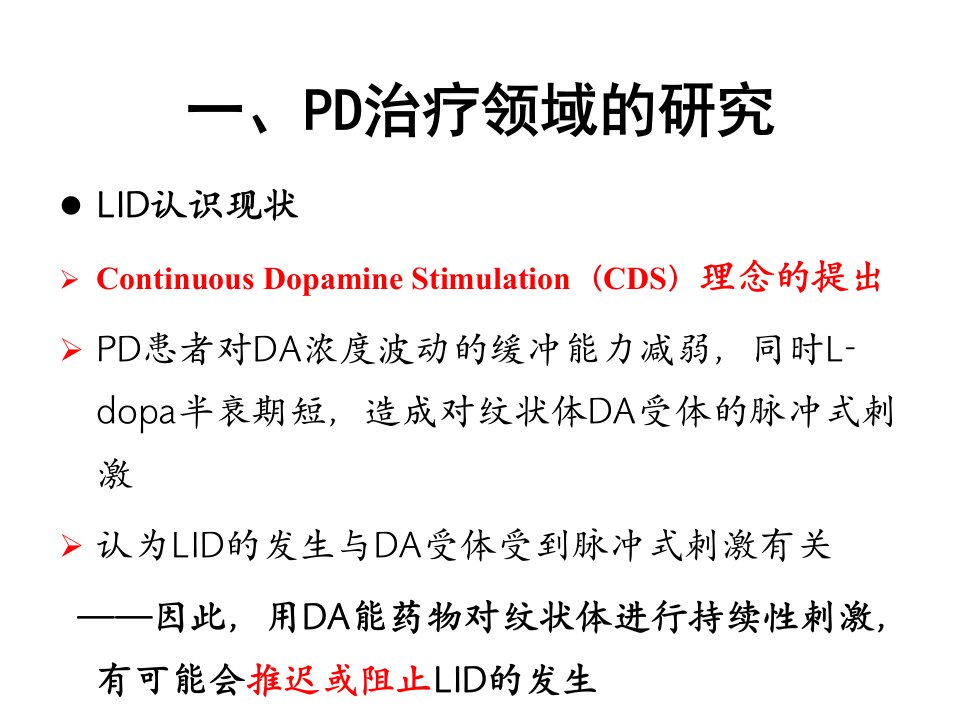 一、PD治疗领域的研究

• LID认识现状

➢ Continuous Dopamine Stimulation（CDS）理念的提出

➢ PD患者对DA浓度波动的缓冲能力减弱，同时L-dopa半衰期短，造成对纹状体DA受体的脉冲式刺激

➢ 认为LID的发生与DA受体受到脉冲式刺激有关

——因此，用DA能药物对纹状体进行持续性刺激，有可能会推迟或阻止LID的发生